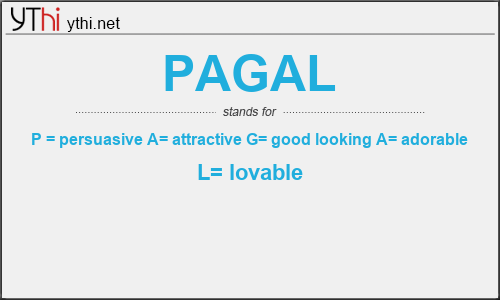 YThi ythi.net

PAGAL

stands for

P = persuasive A= attractive G= good looking A= adorable

L= lovable